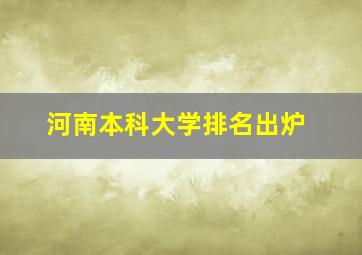 河南本科大学排名出炉